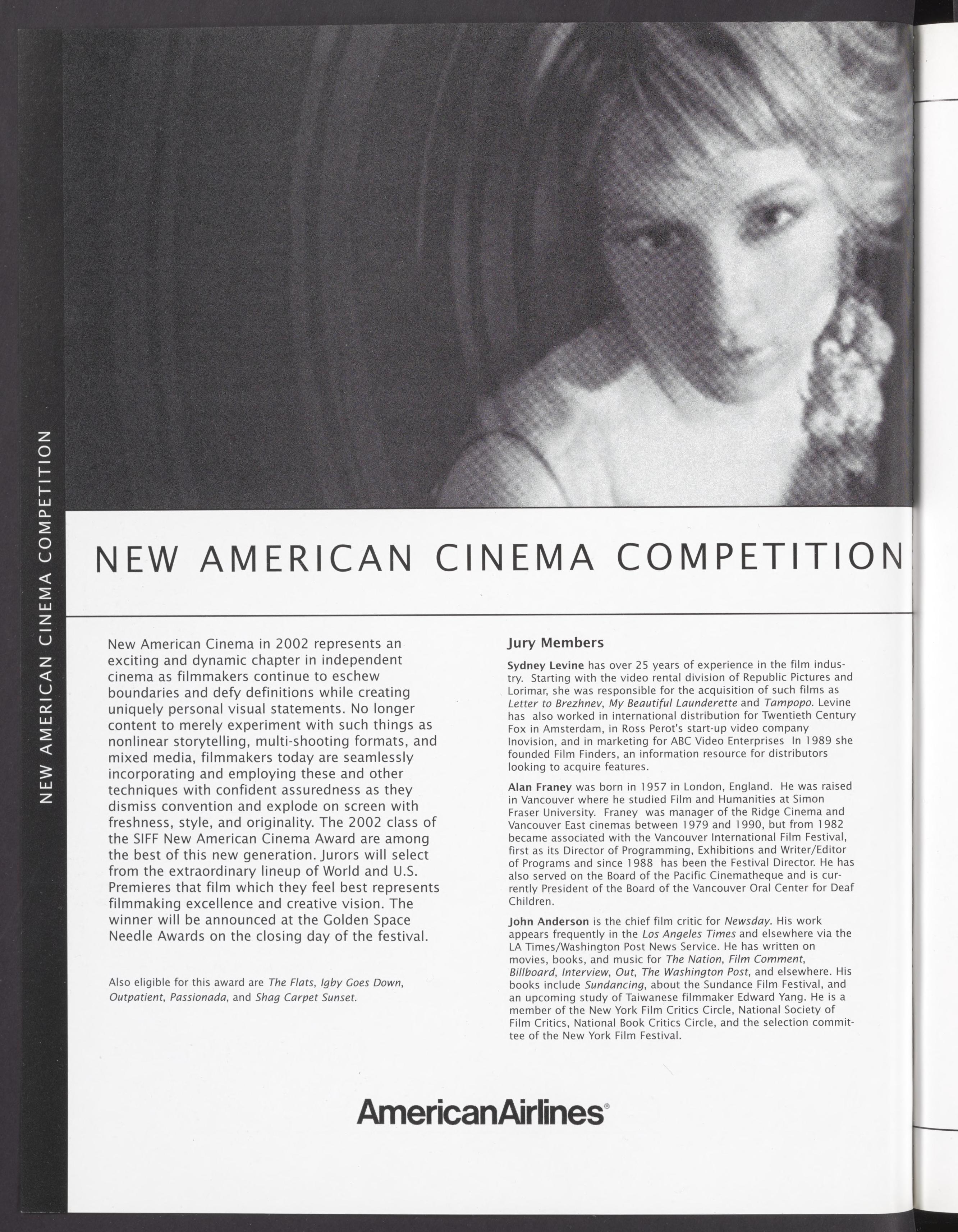 NEW AMERICAN CINEMA COMPETITION

NEW AMERICAN CINEMA COMPETITION

New American Cinema in 2002 represents an exciting and dynamic chapter in independent cinema as filmmakers continue to eschew boundaries and defy definitions while creating uniquely personal visual statements. No longer content to merely experiment with such things as nonlinear storytelling, multi-shooting formats, and mixed media, filmmakers today are seamlessly incorporating and employing these and other techniques with confident assuredness as they dismiss convention and explode on screen with freshness, style, and originality. The 2002 class of the SIFF New American Cinema Award are among the best of this new generation. Jurors will select from the extraordinary lineup of World and U.S. Premieres that film which they feel best represents filmmaking excellence and creative vision. The winner will be announced at the Golden Space Needle Awards on the closing day of the festival.

Also eligible for this award are The Flats, Igby Goes Down, Outpatient, Passionada, and Shag Carpet Sunset.

Jury Members

Sydney Levine has over 25 years of experience in the film industry. Starting with the video rental division of Republic Pictures and Lorimar, she was responsible for the acquisition of such films as Letter to Brezhnev, My Beautiful Launderette and Tampopo. Levine has also worked in international distribution for Twentieth Century Fox in Amsterdam, in Ross Perot's start-up video company Inovision, and in marketing for ABC Video Enterprises In 1989 she founded Film Finders, an information resource for distributors looking to acquire features.

Alan Franey was born in 1957 in London, England. He was raised in Vancouver where he studied Film and Humanities at Simon Fraser University. Franey was manager of the Ridge Cinema and Vancouver East cinemas between 1979 and 1990, but from 1982 became associated with the Vancouver International Film Festival, first as its Director of Programming, Exhibitions and Writer/Editor of Programs and since 1988 has been the Festival Director. He has also served on the Board of the Pacific Cinematheque and is currently President of the Board of the Vancouver Oral Center for Deaf Children.

John Anderson is the chief film critic for Newsday. His work appears frequently in the Los Angeles Times and elsewhere via the LA Times/Washington Post News Service. He has written on movies, books, and music for The Nation, Film Comment, Billboard, Interview, Out, The Washington Post, and elsewhere. His books include Sundancing, about the Sundance Film Festival, and an upcoming study of Taiwanese filmmaker Edward Yang. He is a member of the New York Film Critics Circle, National Society of Film Critics, National Book Critics Circle, and the selection committee of the New York Film Festival.

AmericanAirlines®